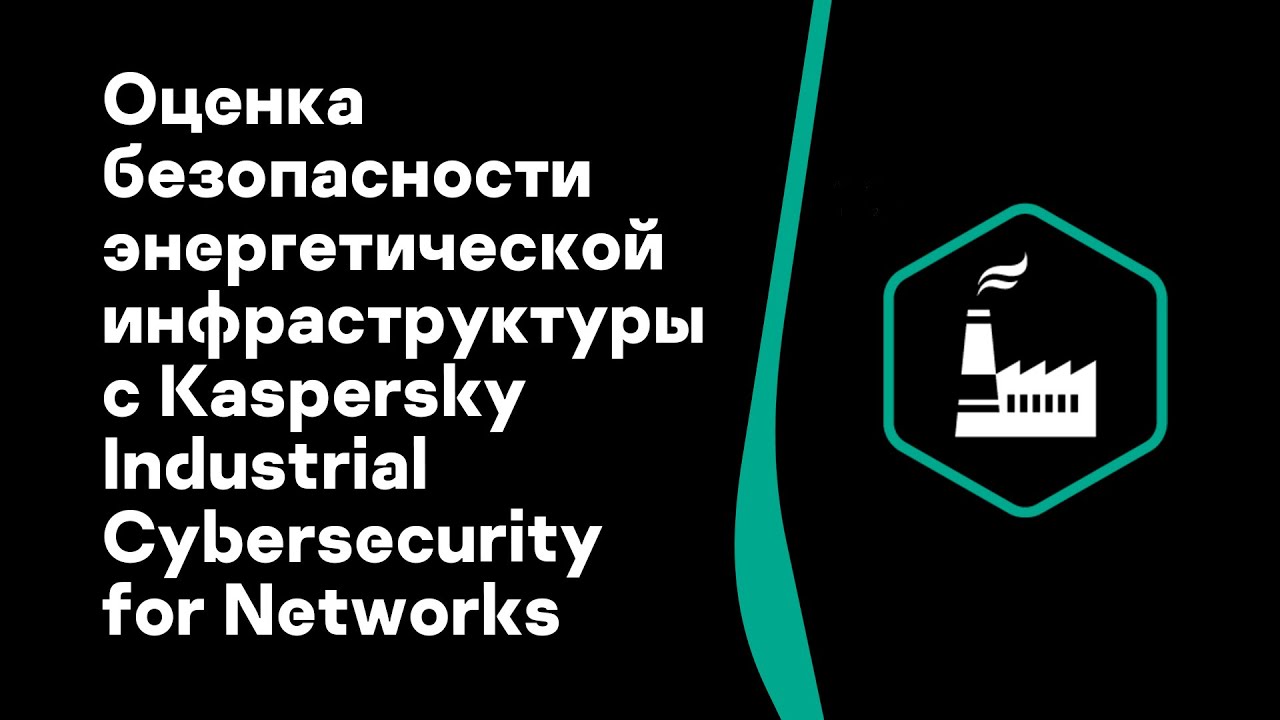 Оценка безопасности энергетической инфраструктуры с Kaspersky Industrial Cybersecurity for Networks